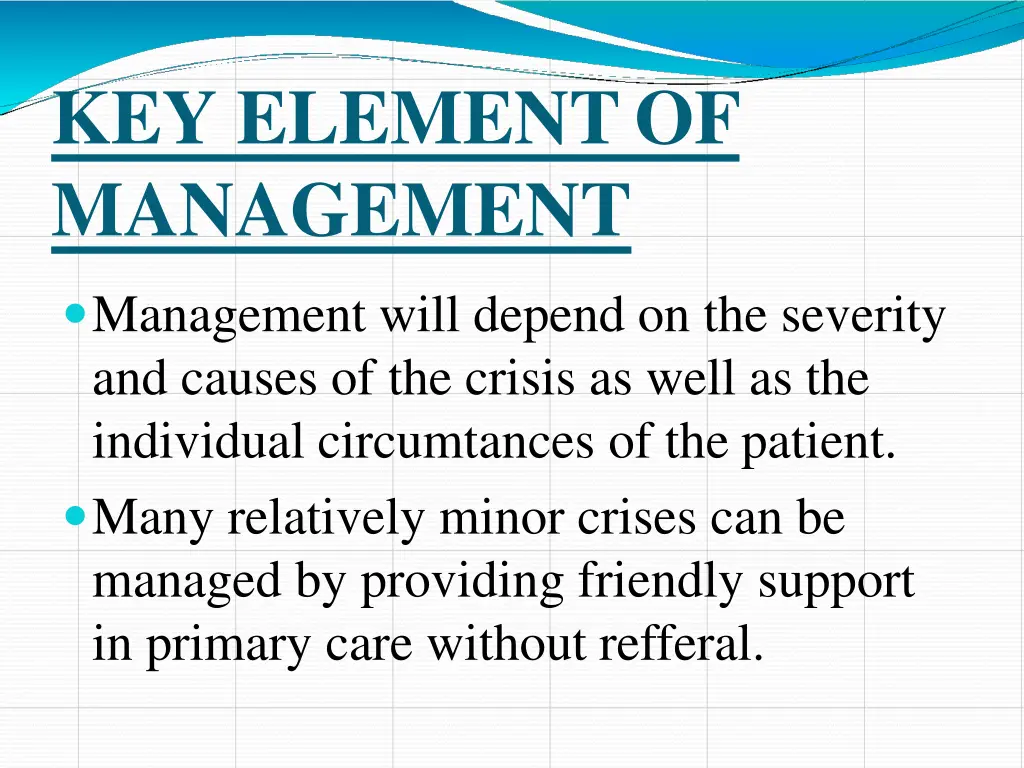 KEY ELEMENT OF MANAGEMENT

Management will depend on the severity and causes of the crisis as well as the individual circumtances of the patient.

Many relatively minor crises can be managed by providing friendly support in primary care without refferal.